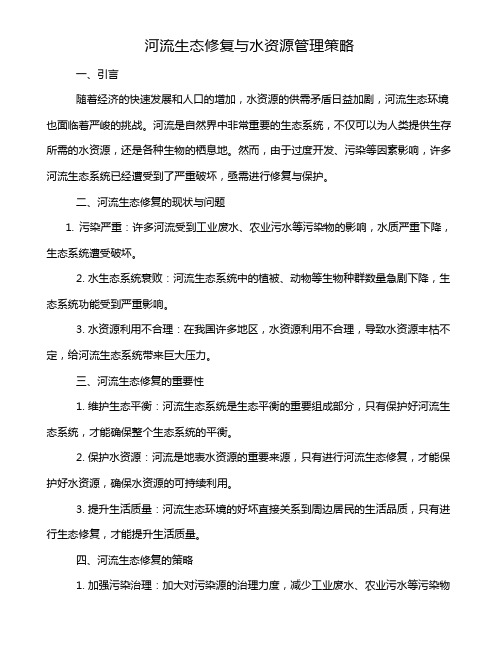 河流生态修复与水资源管理策略

一、引言

随着经济的快速发展和人口的增加，水资源的供需矛盾日益加剧，河流生态环境也面临着严峻的挑战。河流是自然界中非常重要的生态系统，不仅可以为人类提供生存所需的水资源，还是各种生物的栖息地。然而，由于过度开发、污染等因素影响，许多河流生态系统已经遭受到了严重破坏，亟需进行修复与保护。

二、河流生态修复的现状与问题

1. 污染严重：许多河流受到工业废水、农业污水等污染物的影响，水质严重下降，生态系统遭受破坏。

2. 水生态系统衰败：河流生态系统中的植被、动物等生物种群数量急剧下降，生态系统功能受到严重影响。

3. 水资源利用不合理：在我国许多地区，水资源利用不合理，导致水资源丰枯不定，给河流生态系统带来巨大压力。

三、河流生态修复的重要性

1. 维护生态平衡：河流生态系统是生态平衡的重要组成部分，只有保护好河流生态系统，才能确保整个生态系统的平衡。

2. 保护水资源：河流是地表水资源的重要来源，只有进行河流生态修复，才能保护好水资源，确保水资源的可持续利用。

3. 提升生活质量：河流生态环境的好坏直接关系到周边居民的生活品质，只有进行生态修复，才能提升生活质量。

四、河流生态修复的策略

1. 加强污染治理：加大对污染源的治理力度，减少工业废水、农业污水等污染物